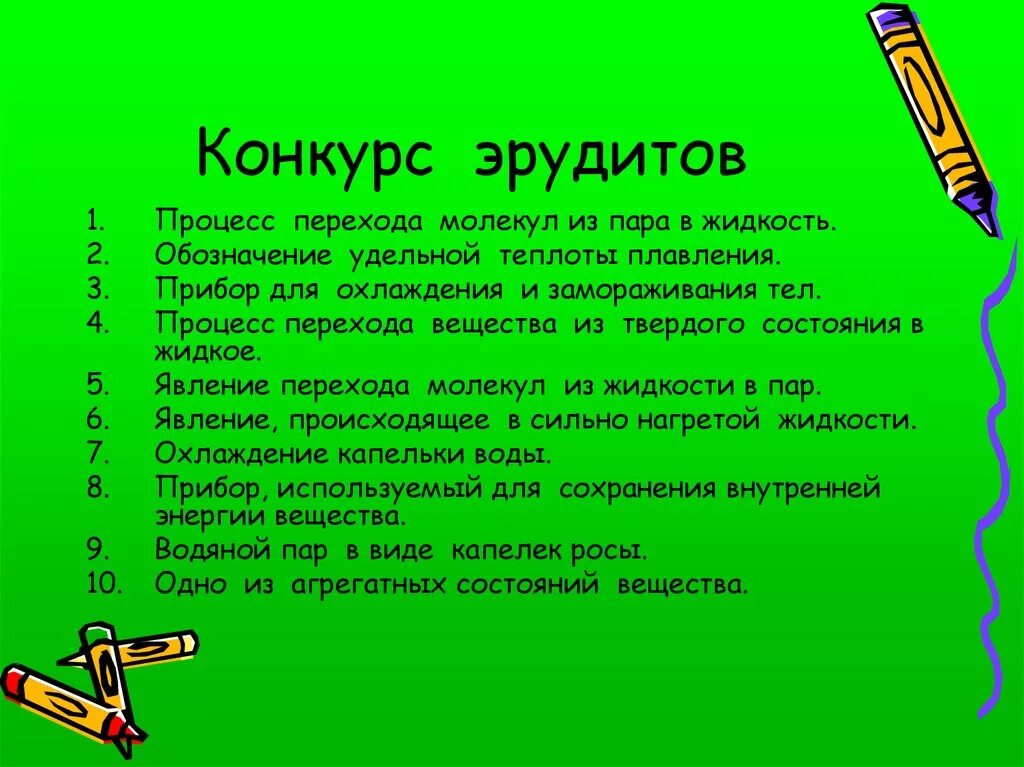 Конкурс эрудитов

1. Процесс перехода молекул из пара в жидкость.
2. Обозначение удельной теплоты плавления.
3. Прибор для охлаждения и замораживания тел.
4. Процесс перехода вещества из твердого состояния в жидкое.
5. Явление перехода молекул из жидкости в пар.
6. Явление, происходящее в сильно нагретой жидкости.
7. Охлаждение капельки воды.
8. Прибор, используемый для сохранения внутренней энергии вещества.
9. Водяной пар в виде капелек росы.
10. Одно из агрегатных состояний вещества.